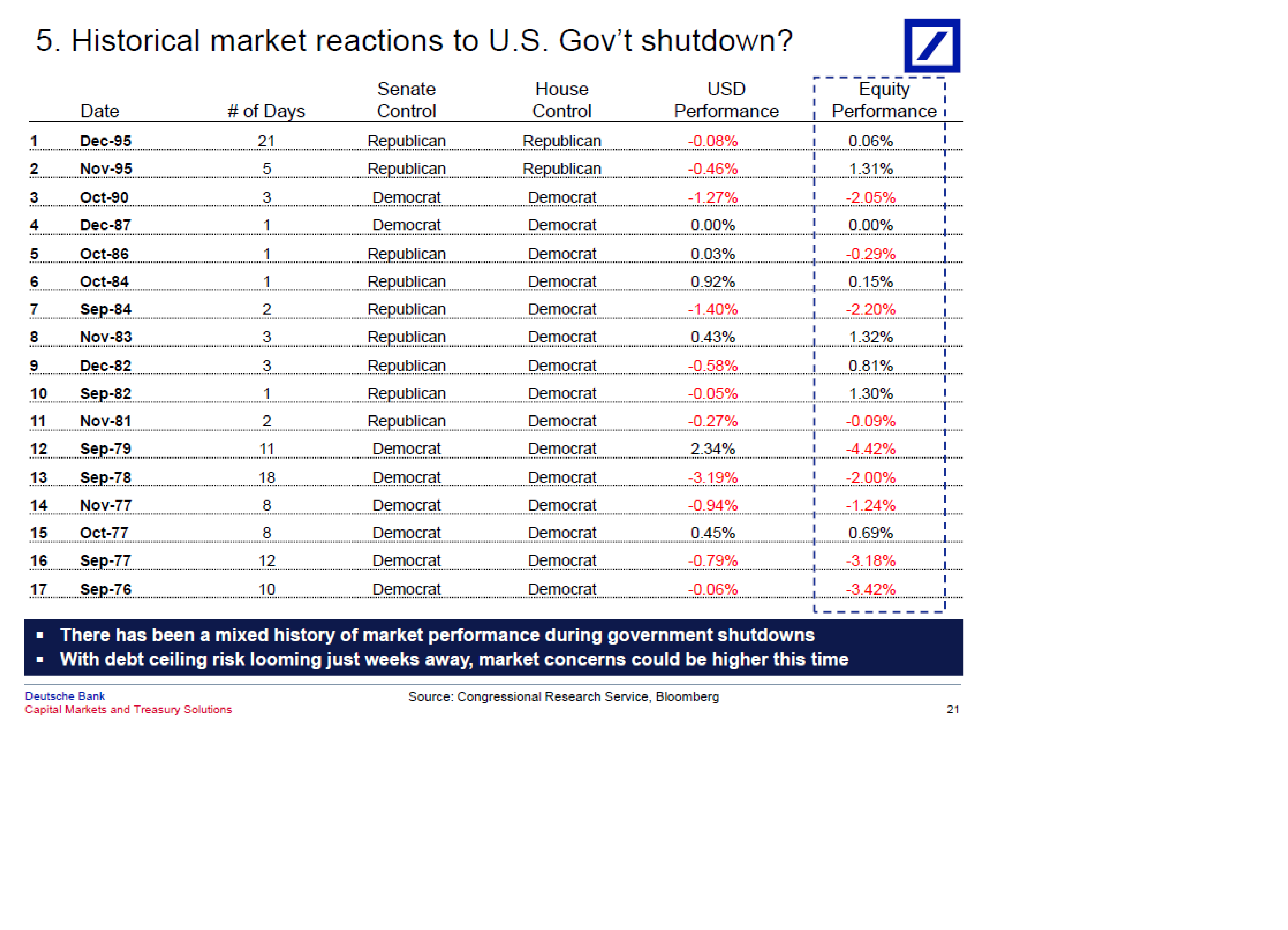 5. Historical market reactions to U.S. Gov't shutdown?

| | Date | # of Days | Senate Control | House Control | USD Performance | Equity Performance |
|---|---|---|---|---|---|---|
| 1 | Dec-95 | 21 | Republican | Republican | -0.08% | 0.06% |
| 2 | Nov-95 | 5 | Republican | Republican | -0.46% | 1.31% |
| 3 | Oct-90 | 3 | Democrat | Democrat | -1.27% | -2.05% |
| 4 | Dec-87 | 1 | Democrat | Democrat | 0.00% | 0.00% |
| 5 | Oct-86 | 1 | Republican | Democrat | 0.03% | -0.29% |
| 6 | Oct-84 | 1 | Republican | Democrat | 0.92% | 0.15% |
| 7 | Sep-84 | 2 | Republican | Democrat | -1.40% | -2.20% |
| 8 | Nov-83 | 3 | Republican | Democrat | 0.43% | 1.32% |
| 9 | Dec-82 | 3 | Republican | Democrat | -0.58% | 0.81% |
| 10 | Sep-82 | 1 | Republican | Democrat | -0.05% | 1.30% |
| 11 | Nov-81 | 2 | Republican | Democrat | -0.27% | -0.09% |
| 12 | Sep-79 | 11 | Democrat | Democrat | 2.34% | -4.42% |
| 13 | Sep-78 | 18 | Democrat | Democrat | -3.19% | -2.00% |
| 14 | Nov-77 | 8 | Democrat | Democrat | -0.94% | -1.24% |
| 15 | Oct-77 | 8 | Democrat | Democrat | 0.45% | 0.69% |
| 16 | Sep-77 | 12 | Democrat | Democrat | -0.79% | -3.18% |
| 17 | Sep-76 | 10 | Democrat | Democrat | -0.06% | -3.42% |

▪ There has been a mixed history of market performance during government shutdowns
▪ With debt ceiling risk looming just weeks away, market concerns could be higher this time

Deutsche Bank
Capital Markets and Treasury Solutions

Source: Congressional Research Service, Bloomberg

21